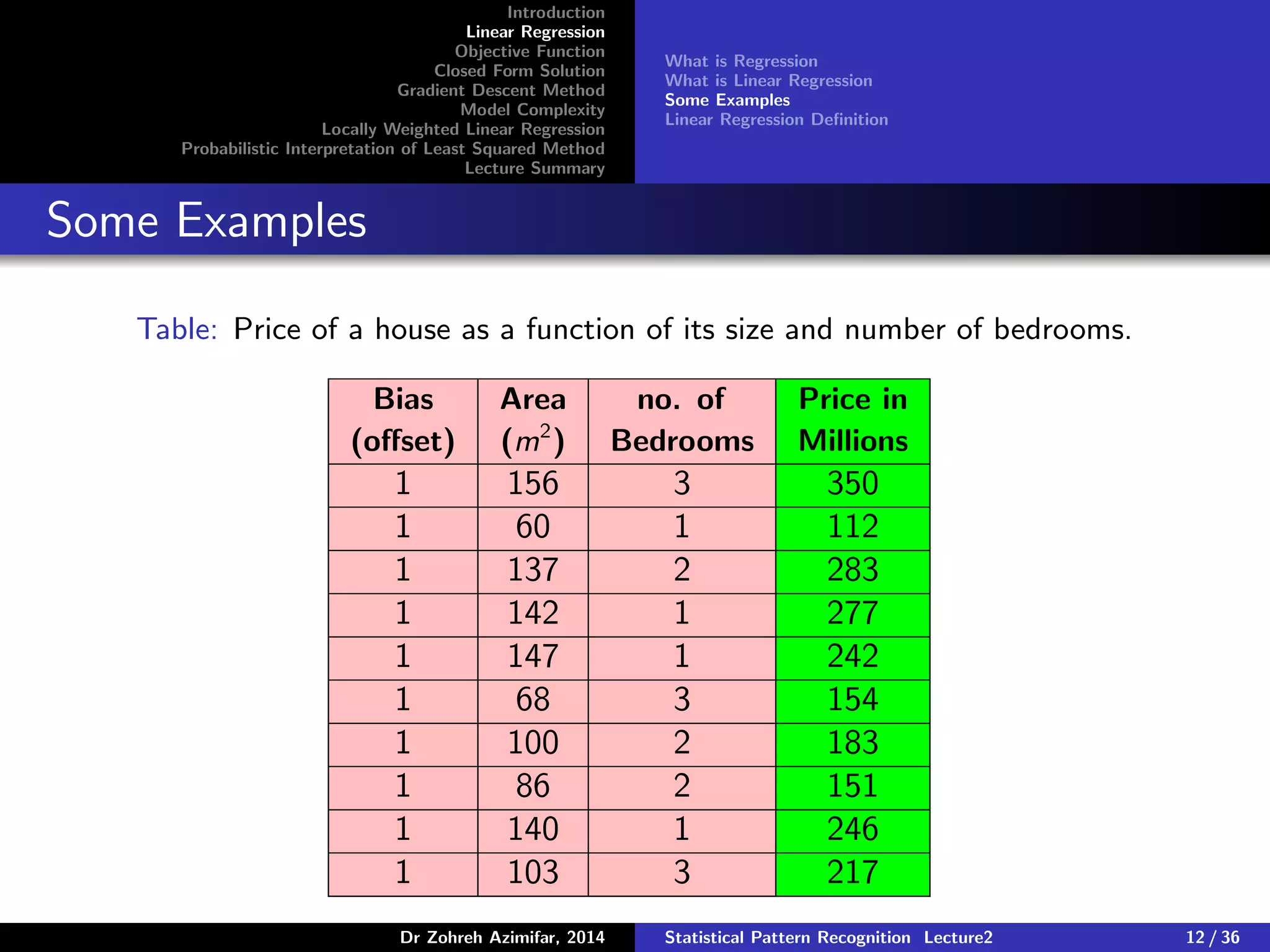 Introduction
Linear Regression
Objective Function
Closed Form Solution
Gradient Descent Method
Model Complexity
Locally Weighted Linear Regression
Probabilistic Interpretation of Least Squared Method
Lecture Summary

What is Regression
What is Linear Regression
Some Examples
Linear Regression Definition

Some Examples

Table: Price of a house as a function of its size and number of bedrooms.

| Bias (offset) | Area ($m^2$) | no. of Bedrooms | Price in Millions |
|---|---|---|---|
| 1 | 156 | 3 | 350 |
| 1 | 60 | 1 | 112 |
| 1 | 137 | 2 | 283 |
| 1 | 142 | 1 | 277 |
| 1 | 147 | 1 | 242 |
| 1 | 68 | 3 | 154 |
| 1 | 100 | 2 | 183 |
| 1 | 86 | 2 | 151 |
| 1 | 140 | 1 | 246 |
| 1 | 103 | 3 | 217 |

Dr Zohreh Azimifar, 2014
Statistical Pattern Recognition Lecture2
12 / 36